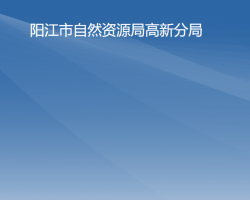 阳江市自然资源局高新分局